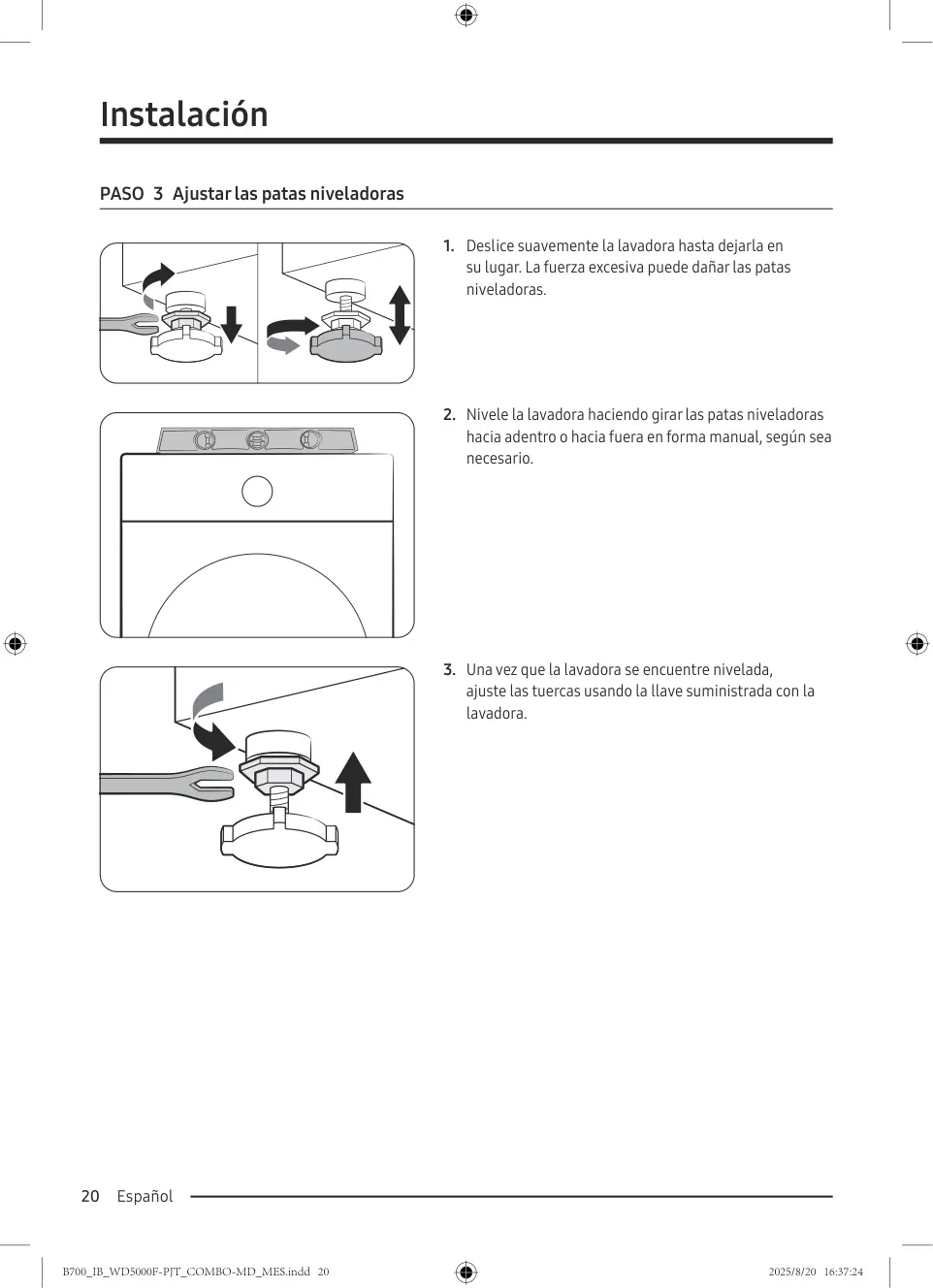 Instalación

PASO 3 Ajustar las patas niveladoras

1. Deslice suavemente la lavadora hasta dejarla en su lugar. La fuerza excesiva puede dañar las patas niveladoras.

2. Nivele la lavadora haciendo girar las patas niveladoras hacia adentro o hacia fuera en forma manual, según sea necesario.

3. Una vez que la lavadora se encuentre nivelada, ajuste las tuercas usando la llave suministrada con la lavadora.

20 Español

B700_IB_WD5000F-PJT_COMBO-MD_MES.indd 20

2025/8/20 16:37:24